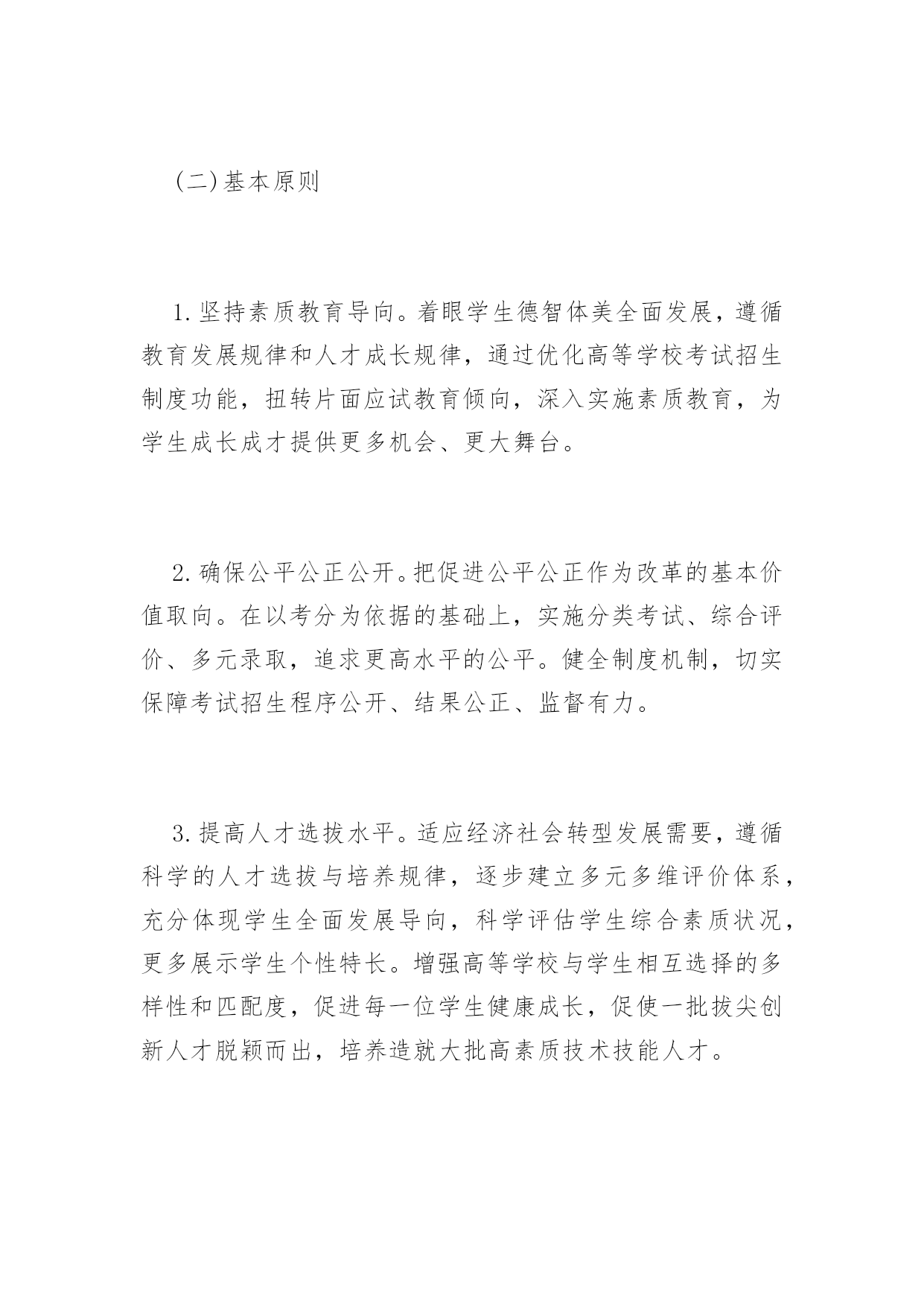 (二)基本原则

1.坚持素质教育导向。着眼学生德智体美全面发展，遵循教育发展规律和人才成长规律，通过优化高等学校考试招生制度功能，扭转片面应试教育倾向，深入实施素质教育，为学生成长成才提供更多机会、更大舞台。

2.确保公平公正公开。把促进公平公正作为改革的基本价值取向。在以考分为依据的基础上，实施分类考试、综合评价、多元录取，追求更高水平的公平。健全制度机制，切实保障考试招生程序公开、结果公正、监督有力。

3.提高人才选拔水平。适应经济社会转型发展需要，遵循科学的人才选拔与培养规律，逐步建立多元多维评价体系，充分体现学生全面发展导向，科学评估学生综合素质状况，更多展示学生个性特长。增强高等学校与学生相互选择的多样性和匹配度，促进每一位学生健康成长，促使一批拔尖创新人才脱颖而出，培养造就大批高素质技术技能人才。